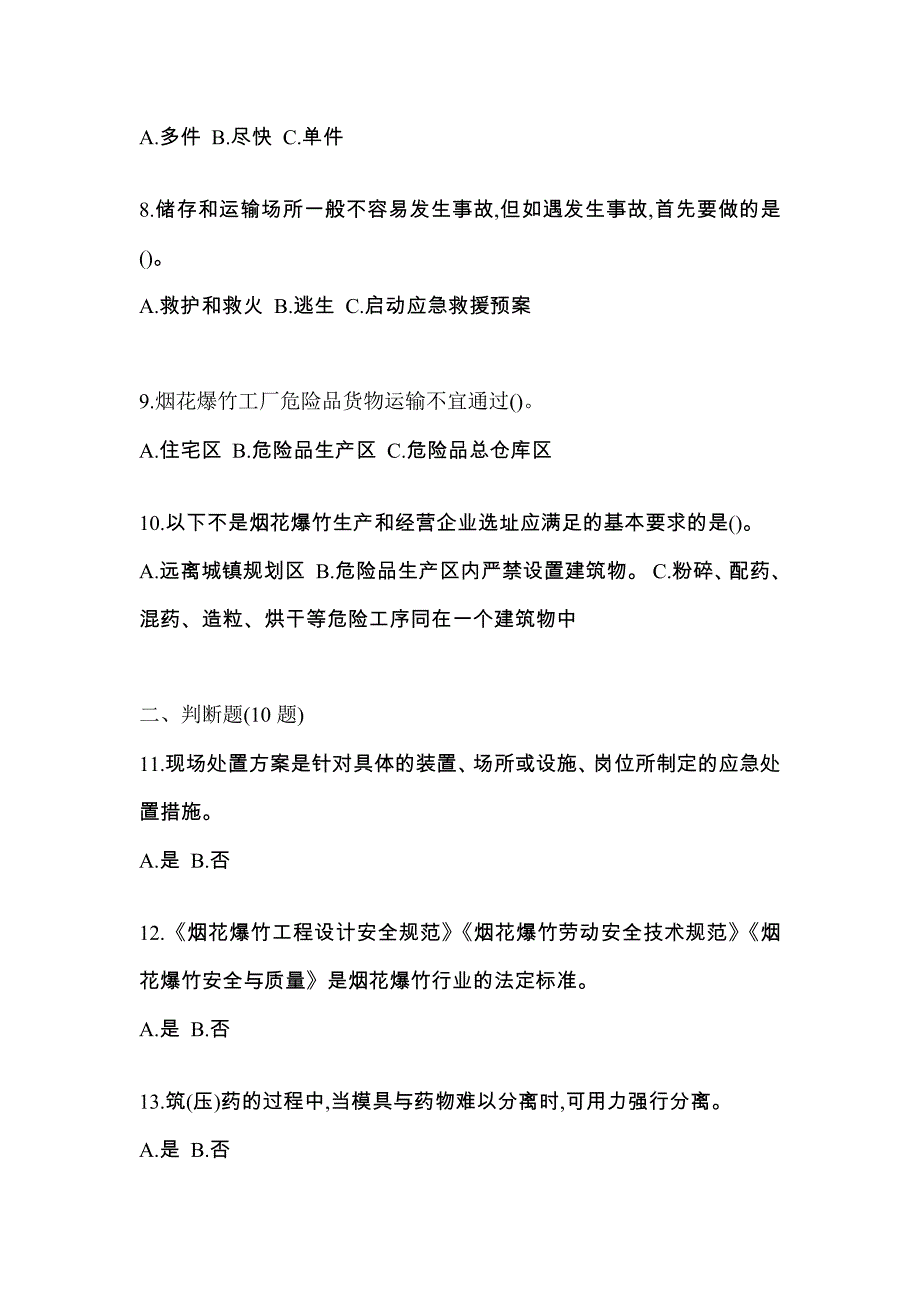 A.多件 B.尽快 C.单件

8.储存和运输场所一般不容易发生事故,但如遇发生事故,首先要做的是()。

A.救护和救火 B.逃生 C.启动应急救援预案

9.烟花爆竹工厂危险品货物运输不宜通过()。

A.住宅区 B.危险品生产区 C.危险品总仓库区

10.以下不是烟花爆竹生产和经营企业选址应满足的基本要求的是()。

A.远离城镇规划区 B.危险品生产区内严禁设置建筑物。 C.粉碎、配药、混药、造粒、烘干等危险工序同在一个建筑物中

二、判断题(10 题)

11.现场处置方案是针对具体的装置、场所或设施、岗位所制定的应急处置措施。

A.是 B.否

12.《烟花爆竹工程设计安全规范》《烟花爆竹劳动安全技术规范》《烟花爆竹安全与质量》是烟花爆竹行业的法定标准。

A.是 B.否

13.筑(压)药的过程中,当模具与药物难以分离时,可用力强行分离。

A.是 B.否